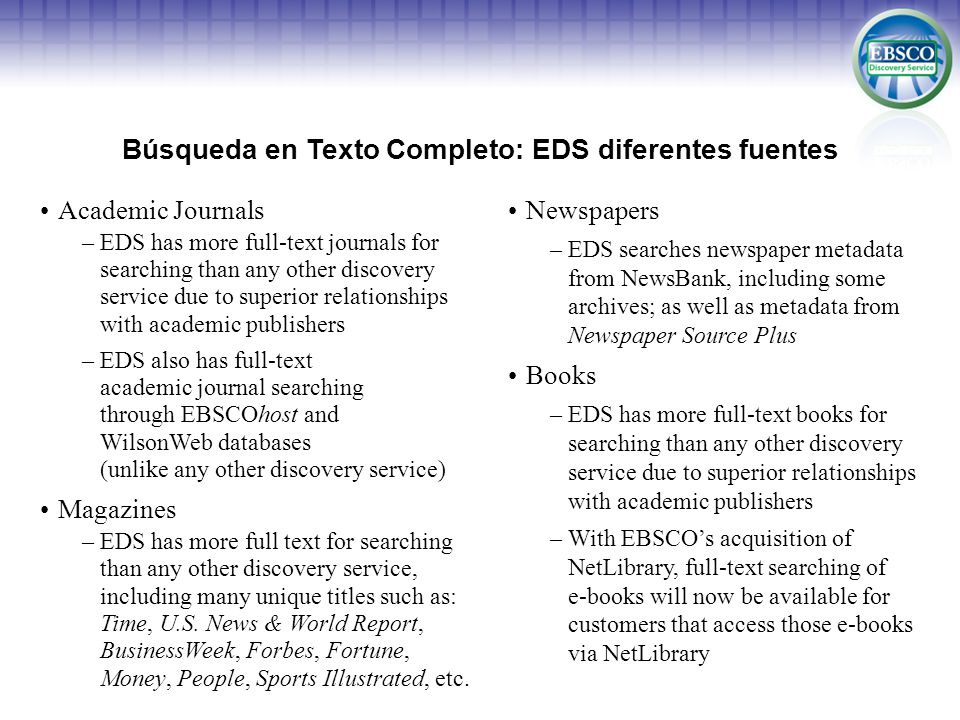 EBSCO
Discovery Service

Búsqueda en Texto Completo: EDS diferentes fuentes

• Academic Journals
– EDS has more full-text journals for searching than any other discovery service due to superior relationships with academic publishers
– EDS also has full-text academic journal searching through EBSCOhost and WilsonWeb databases (unlike any other discovery service)

• Magazines
– EDS has more full text for searching than any other discovery service, including many unique titles such as: Time, U.S. News & World Report, BusinessWeek, Forbes, Fortune, Money, People, Sports Illustrated, etc.

• Newspapers
– EDS searches newspaper metadata from NewsBank, including some archives; as well as metadata from Newspaper Source Plus

• Books
– EDS has more full-text books for searching than any other discovery service due to superior relationships with academic publishers
– With EBSCO's acquisition of NetLibrary, full-text searching of e-books will now be available for customers that access those e-books via NetLibrary